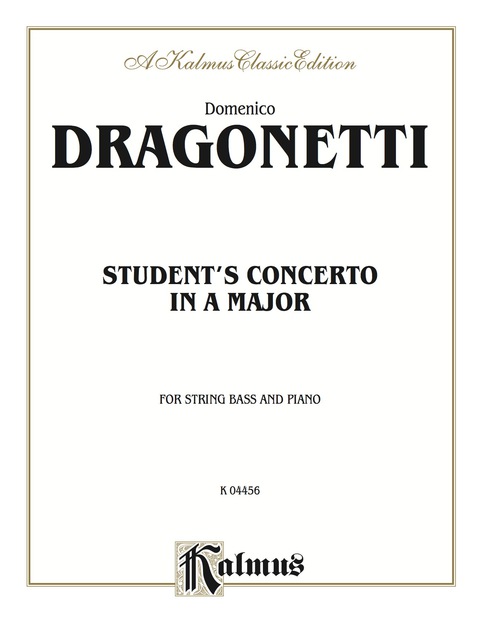 A Kalmus Classic Edition

Domenico
DRAGONETTI

STUDENT'S CONCERTO
IN A MAJOR

FOR STRING BASS AND PIANO

K 04456

Kalmus